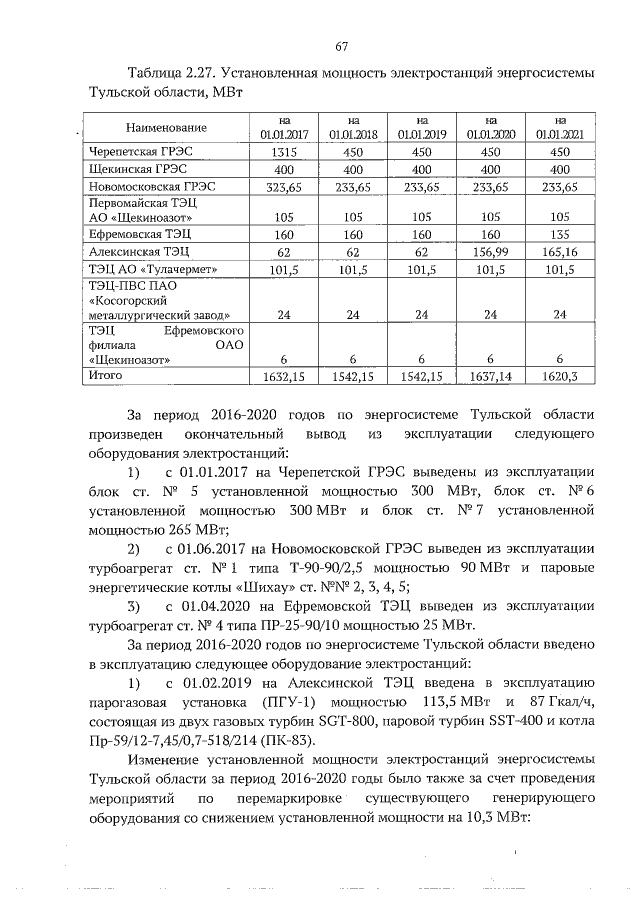 67

Таблица 2.27. Установленная мощность электростанций энергосистемы Тульской области, МВт

| Наименование | на 01.01.2017 | на 01.01.2018 | на 01.01.2019 | на 01.01.2020 | на 01.01.2021 |
|---|---|---|---|---|---|
| Черепетская ГРЭС | 1315 | 450 | 450 | 450 | 450 |
| Щекинская ГРЭС | 400 | 400 | 400 | 400 | 400 |
| Новомосковская ГРЭС | 323,65 | 233,65 | 233,65 | 233,65 | 233,65 |
| Первомайская ТЭЦ АО «Щекиноазот» | 105 | 105 | 105 | 105 | 105 |
| Ефремовская ТЭЦ | 160 | 160 | 160 | 160 | 135 |
| Алексинская ТЭЦ | 62 | 62 | 62 | 156,99 | 165,16 |
| ТЭЦ АО «Тулачермет» | 101,5 | 101,5 | 101,5 | 101,5 | 101,5 |
| ТЭЦ-ПВС ПАО «Косогорский металлургический завод» | 24 | 24 | 24 | 24 | 24 |
| ТЭЦ Ефремовского филиала ОАО «Щекиноазот» | 6 | 6 | 6 | 6 | 6 |
| Итого | 1632,15 | 1542,15 | 1542,15 | 1637,14 | 1620,3 |

За период 2016-2020 годов по энергосистеме Тульской области произведен окончательный вывод из эксплуатации следующего оборудования электростанций:

1) с 01.01.2017 на Черепетской ГРЭС выведены из эксплуатации блок ст. № 5 установленной мощностью 300 МВт, блок ст. № 6 установленной мощностью 300 МВт и блок ст. № 7 установленной мощностью 265 МВт;

2) с 01.06.2017 на Новомосковской ГРЭС выведен из эксплуатации турбоагрегат ст. № 1 типа Т-90-90/2,5 мощностью 90 МВт и паровые энергетические котлы «Шихау» ст. №№ 2, 3, 4, 5;

3) с 01.04.2020 на Ефремовской ТЭЦ выведен из эксплуатации турбоагрегат ст. № 4 типа ПР-25-90/10 мощностью 25 МВт.

За период 2016-2020 годов по энергосистеме Тульской области введено в эксплуатацию следующее оборудование электростанций:

1) с 01.02.2019 на Алексинской ТЭЦ введена в эксплуатацию парогазовая установка (ПГУ-1) мощностью 113,5 МВт и 87 Гкал/ч, состоящая из двух газовых турбин SGT-800, паровой турбин SST-400 и котла Пр-59/12-7,45/0,7-518/214 (ПК-83).

Изменение установленной мощности электростанций энергосистемы Тульской области за период 2016-2020 годы было также за счет проведения мероприятий по перемаркировке существующего генерирующего оборудования со снижением установленной мощности на 10,3 МВт: